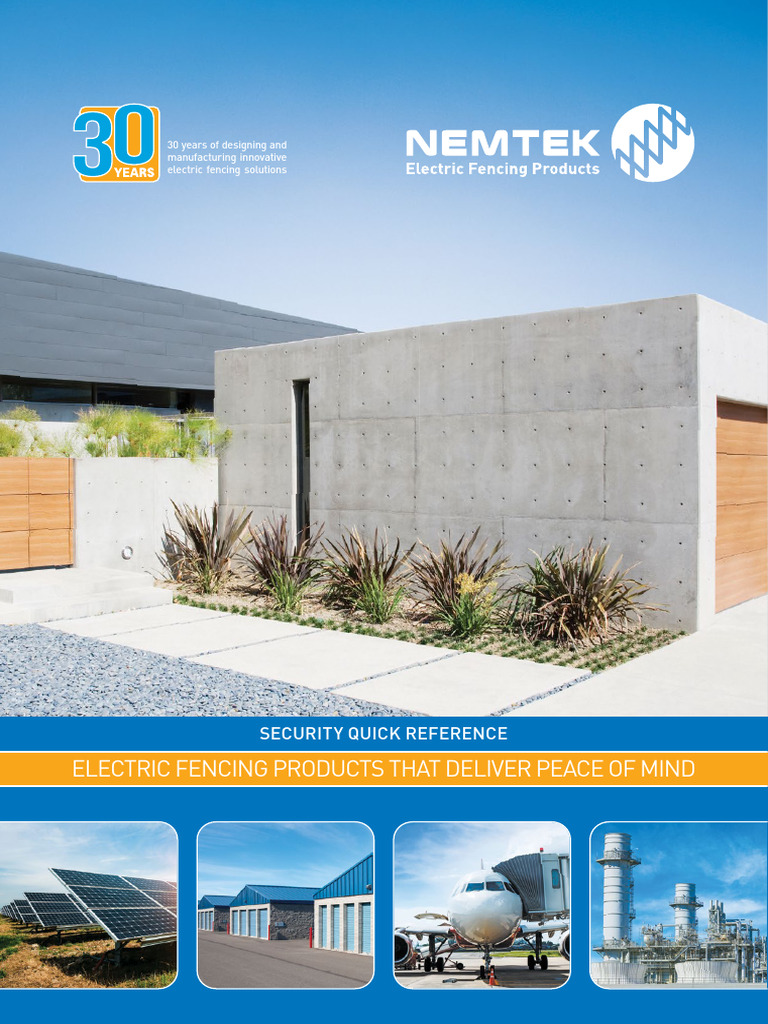 30 YEARS

30 years of designing and manufacturing innovative electric fencing solutions

NEMTEK
Electric Fencing Products

SECURITY QUICK REFERENCE

ELECTRIC FENCING PRODUCTS THAT DELIVER PEACE OF MIND